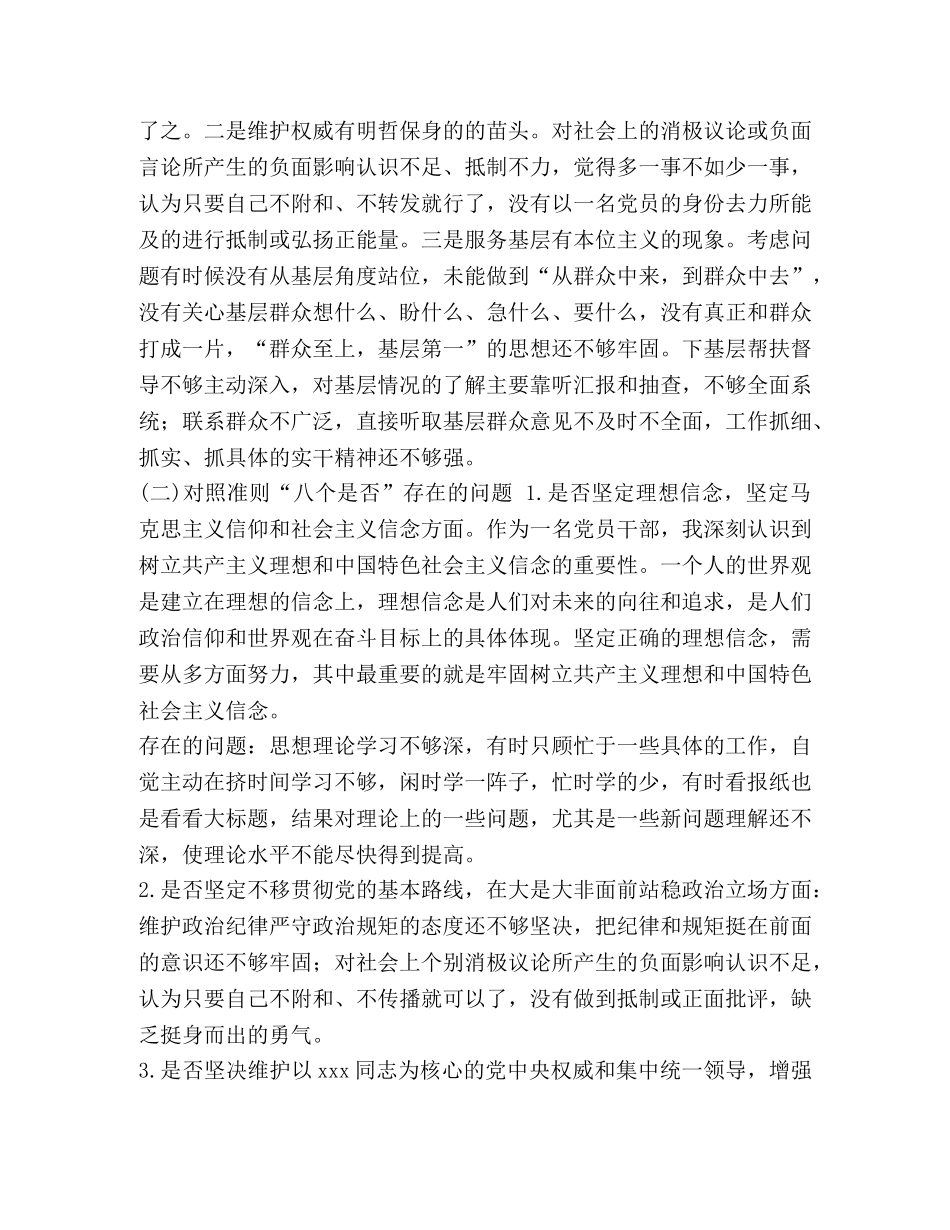 了之。二是维护权威有明哲保身的的苗头。对社会上的消极议论或负面言论所产生的负面影响认识不足、抵制不力，觉得多一事不如少一事，认为只要自己不附和、不转发就行了，没有以一名党员的身份去力所能及的进行抵制或弘扬正能量。三是服务基层有本位主义的现象。考虑问题有时候没有从基层角度站位，未能做到“从群众中来，到群众中去”，没有关心基层群众想什么、盼什么、急什么、要什么，没有真正和群众打成一片，“群众至上，基层第一”的思想还不够牢固。下基层帮扶督导不够主动深入，对基层情况的了解主要靠听汇报和抽查，不够全面系统；联系群众不广泛，直接听取基层群众意见不及时不全面，工作抓细、抓实、抓具体的实干精神还不够强。

(二)对照准则“八个是否”存在的问题 1.是否坚定理想信念，坚定马克思主义信仰和社会主义信念方面。作为一名党员干部，我深刻认识到树立共产主义理想和中国特色社会主义信念的重要性。一个人的世界观是建立在理想的信念上，理想信念是人们对未来的向往和追求，是人们政治信仰和世界观在奋斗目标上的具体体现。坚定正确的理想信念，需要从多方面努力，其中最重要的就是牢固树立共产主义理想和中国特色社会主义信念。

存在的问题：思想理论学习不够深，有时只顾忙于一些具体的工作，自觉主动在挤时间学习不够，闲时学一阵子，忙时学的少，有时看报纸也是看看大标题，结果对理论上的一些问题，尤其是一些新问题理解还不深，使理论水平不能尽快得到提高。

2.是否坚定不移贯彻党的基本路线，在大是大非面前站稳政治立场方面：维护政治纪律严守政治规矩的态度还不够坚决，把纪律和规矩挺在前面的意识还不够牢固；对社会上个别消极议论所产生的负面影响认识不足，认为只要自己不附和、不传播就可以了，没有做到抵制或正面批评，缺乏挺身而出的勇气。

3.是否坚决维护以 xxx 同志为核心的党中央权威和集中统一领导，增强